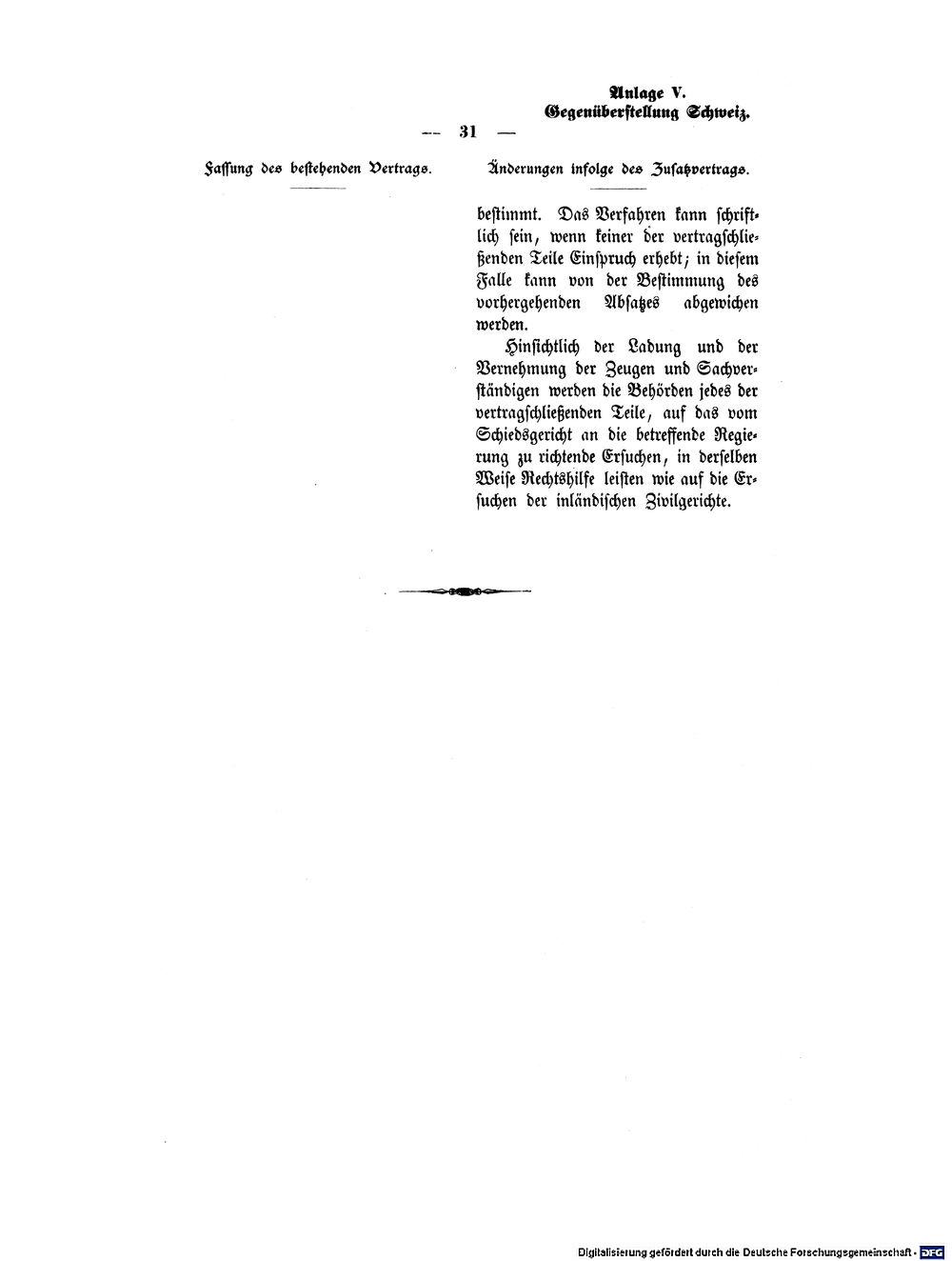 Anlage V.
Gegenüberstellung Schweiz.

— 31 —

Fassung des bestehenden Vertrags.

Änderungen infolge des Zusatzvertrags.

bestimmt. Das Verfahren kann schriftlich sein, wenn keiner der vertragschließenden Teile Einspruch erhebt; in diesem Falle kann von der Bestimmung des vorhergehenden Absatzes abgewichen werden.

Hinsichtlich der Ladung und der Vernehmung der Zeugen und Sachverständigen werden die Behörden jedes der vertragschließenden Teile, auf das vom Schiedsgericht an die betreffende Regierung zu richtende Ersuchen, in derselben Weise Rechtshilfe leisten wie auf die Ersuchen der inländischen Zivilgerichte.

Digitalisierung gefördert durch die Deutsche Forschungsgemeinschaft · DFG